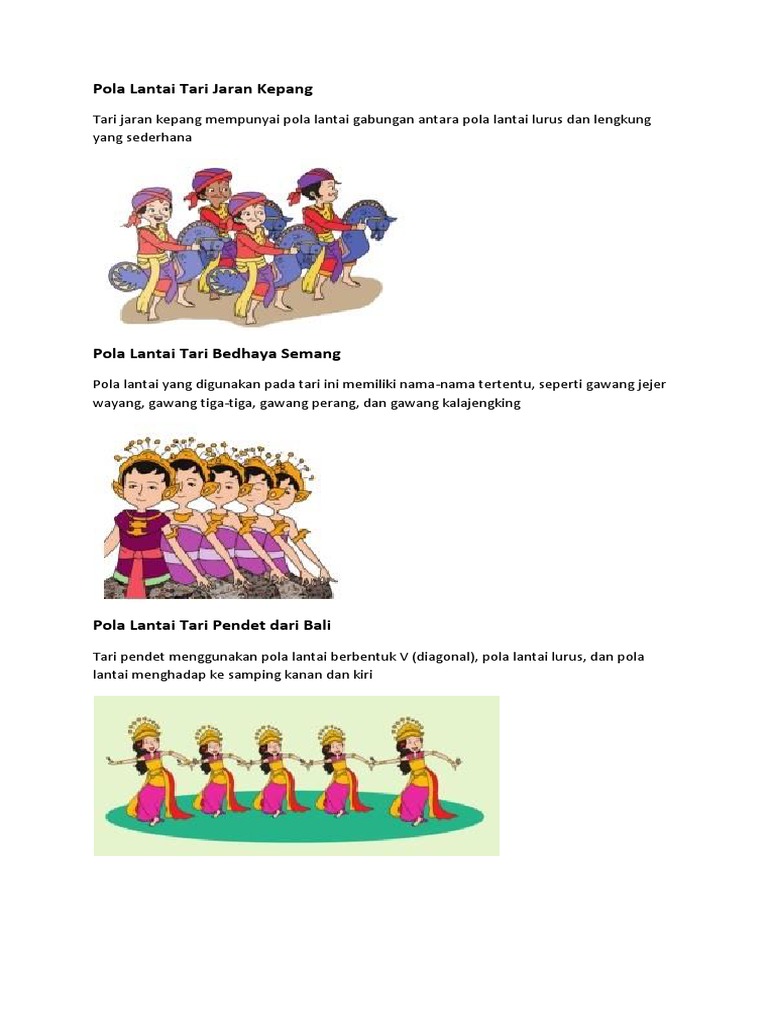 Pola Lantai Tari Jaran Kepang

Tari jaran kepang mempunyai pola lantai gabungan antara pola lantai lurus dan lengkung yang sederhana

Pola Lantai Tari Bedhaya Semang

Pola lantai yang digunakan pada tari ini memiliki nama-nama tertentu, seperti gawang jejer wayang, gawang tiga-tiga, gawang perang, dan gawang kalajengking

Pola Lantai Tari Pendet dari Bali

Tari pendet menggunakan pola lantai berbentuk V (diagonal), pola lantai lurus, dan pola lantai menghadap ke samping kanan dan kiri